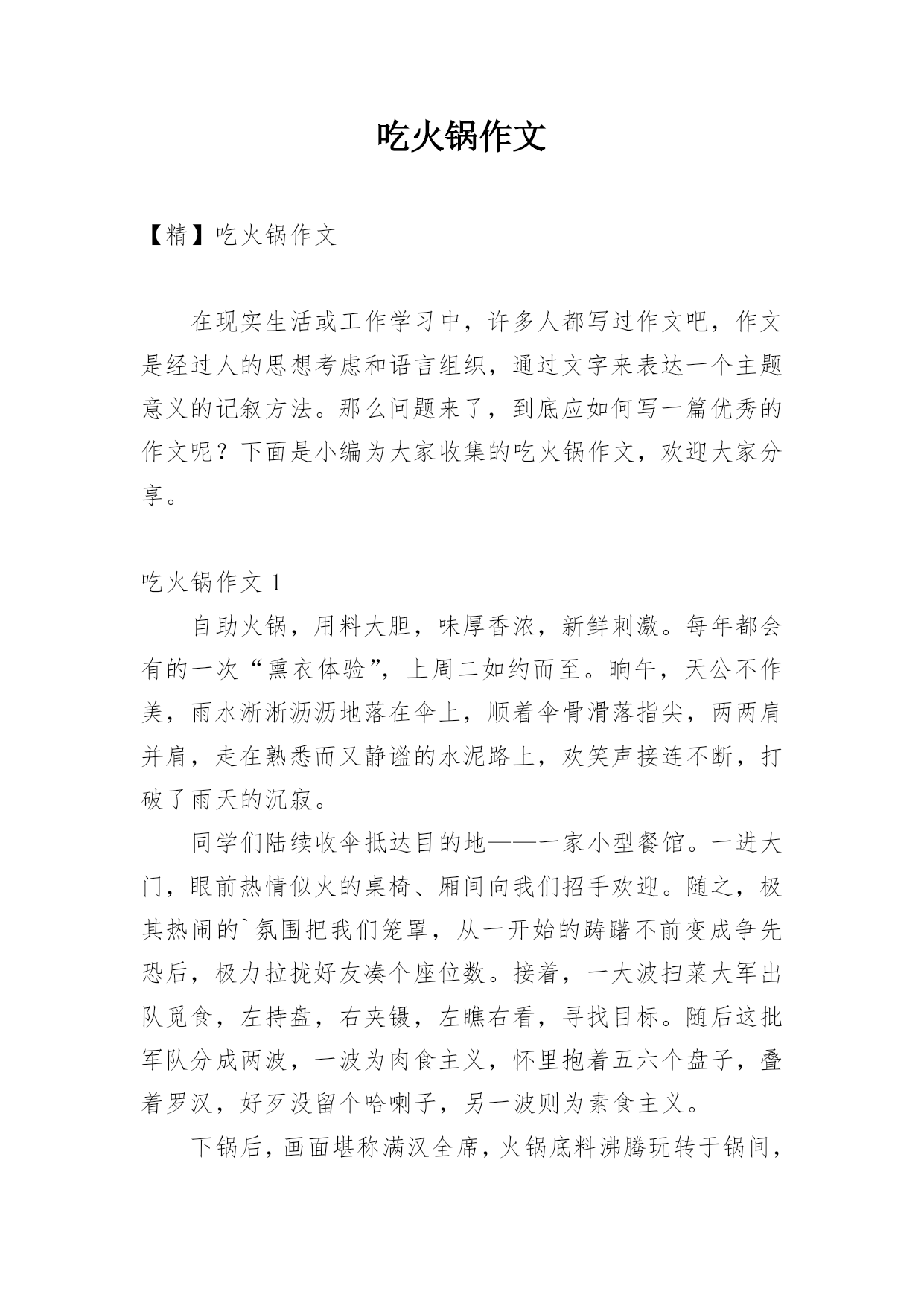 吃火锅作文

【精】吃火锅作文

在现实生活或工作学习中，许多人都写过作文吧，作文是经过人的思想考虑和语言组织，通过文字来表达一个主题意义的记叙方法。那么问题来了，到底应如何写一篇优秀的作文呢？下面是小编为大家收集的吃火锅作文，欢迎大家分享。

吃火锅作文 1

自助火锅，用料大胆，味厚香浓，新鲜刺激。每年都会有的一次“熏衣体验”，上周二如约而至。晌午，天公不作美，雨水淅淅沥沥地落在伞上，顺着伞骨滑落指尖，两两肩并肩，走在熟悉而又静谧的水泥路上，欢笑声接连不断，打破了雨天的沉寂。

同学们陆续收伞抵达目的地——一家小型餐馆。一进大门，眼前热情似火的桌椅、厢间向我们招手欢迎。随之，极其热闹的`氛围把我们笼罩，从一开始的踌躇不前变成争先恐后，极力拉拢好友凑个座位数。接着，一大波扫菜大军出队觅食，左持盘，右夹镊，左瞧右看，寻找目标。随后这批军队分成两波，一波为肉食主义，怀里抱着五六个盘子，叠着罗汉，好歹没留个哈喇子，另一波则为素食主义。

下锅后，画面堪称满汉全席，火锅底料沸腾玩转于锅间，